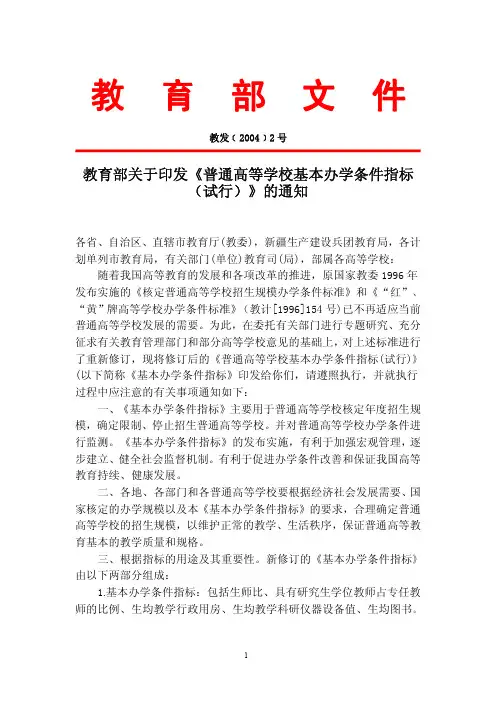 教 育 部 文 件

教发（2004）2号

教育部关于印发《普通高等学校基本办学条件指标（试行）》的通知

各省、自治区、直辖市教育厅(教委)，新疆生产建设兵团教育局，各计划单列市教育局，有关部门(单位)教育司(局)，部属各高等学校：

随着我国高等教育的发展和各项改革的推进，原国家教委1996年发布实施的《核定普通高等学校招生规模办学条件标准》和《“红”、“黄”牌高等学校办学条件标准》（教计[1996]154号)已不再适应当前普通高等学校发展的需要。为此，在委托有关部门进行专题研究、充分征求有关教育管理部门和部分高等学校意见的基础上，对上述标准进行了重新修订，现将修订后的《普通高等学校基本办学条件指标(试行)》(以下简称《基本办学条件指标》印发给你们，请遵照执行，并就执行过程中应注意的有关事项通知如下：

一、《基本办学条件指标》主要用于普通高等学校核定年度招生规模，确定限制、停止招生普通高等学校。并对普通高等学校办学条件进行监测。《基本办学条件指标》的发布实施，有利于加强宏观管理，逐步建立、健全社会监督机制。有利于促进办学条件改善和保证我国高等教育持续、健康发展。

二、各地、各部门和各普通高等学校要根据经济社会发展需要、国家核定的办学规模以及本《基本办学条件指标》的要求，合理确定普通高等学校的招生规模，以维护正常的教学、生活秩序，保证普通高等教育基本的教学质量和规格。

三、根据指标的用途及其重要性。新修订的《基本办学条件指标》由以下两部分组成：

1.基本办学条件指标：包括生师比、具有研究生学位教师占专任教师的比例、生均教学行政用房、生均教学科研仪器设备值、生均图书。

1